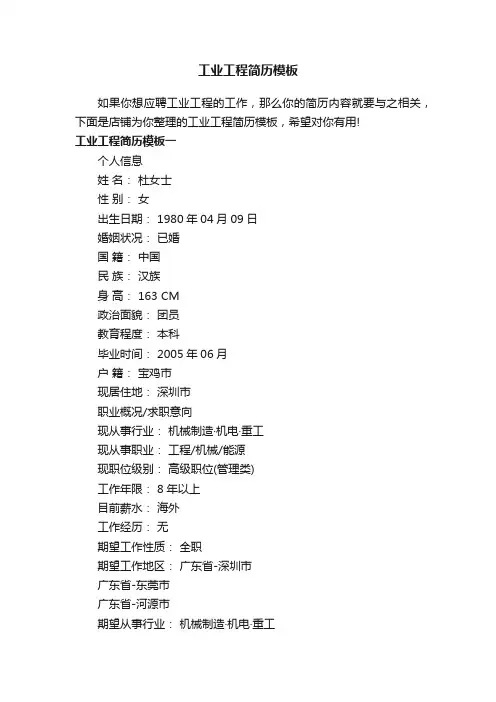 工业工程简历模板

如果你想应聘工业工程的工作，那么你的简历内容就要与之相关，下面是店铺为你整理的工业工程简历模板，希望对你有用!

工业工程简历模板一

个人信息

姓 名： 杜女士

性 别： 女

出生日期： 1980 年 04 月 09 日

婚姻状况： 已婚

国 籍： 中国

民 族： 汉族

身 高： 163 CM

政治面貌： 团员

教育程度： 本科

毕业时间： 2005 年 06 月

户 籍： 宝鸡市

现居住地： 深圳市

职业概况/求职意向

现从事行业： 机械制造·机电·重工

现从事职业： 工程/机械/能源

现职位级别： 高级职位(管理类)

工作年限： 8 年以上

目前薪水： 海外

工作经历： 无

期望工作性质： 全职

期望工作地区： 广东省-深圳市

广东省-东莞市

广东省-河源市

期望从事行业： 机械制造·机电·重工